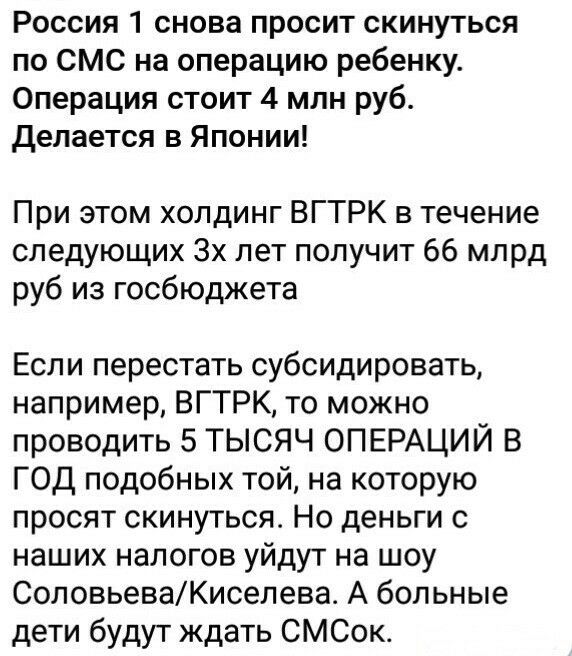 Россия 1 снова просит скинуться по СМС на операцию ребенку. Операция стоит 4 млн руб. Делается в Японии!

При этом холдинг ВГТРК в течение следующих 3х лет получит 66 млрд руб из госбюджета

Если перестать субсидировать, например, ВГТРК, то можно проводить 5 ТЫСЯЧ ОПЕРАЦИЙ В ГОД подобных той, на которую просят скинуться. Но деньги с наших налогов уйдут на шоу Соловьева/Киселева. А больные дети будут ждать СМСок.